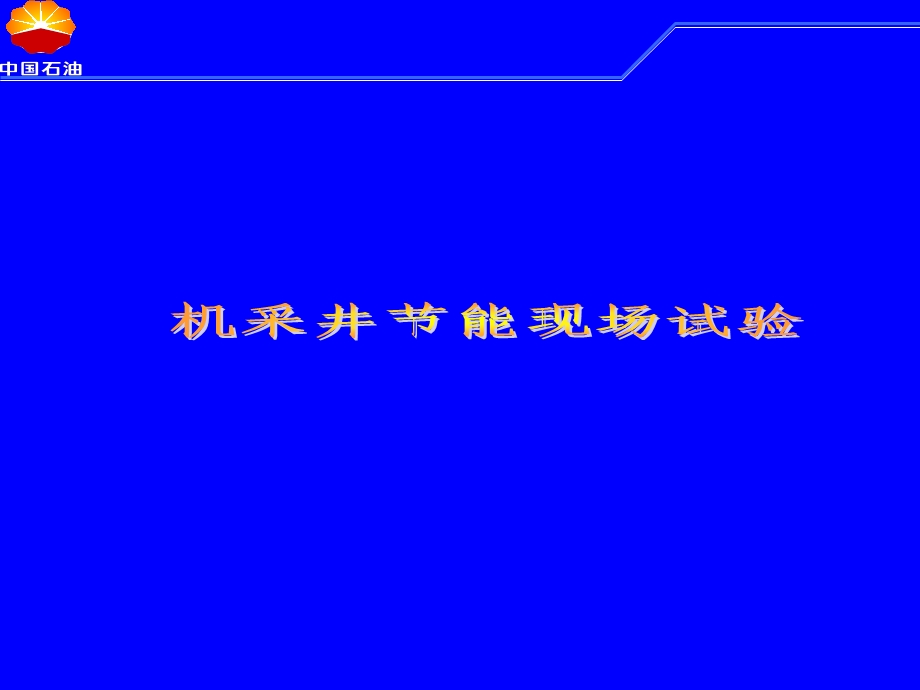 中国石油

机采井节能现场试验